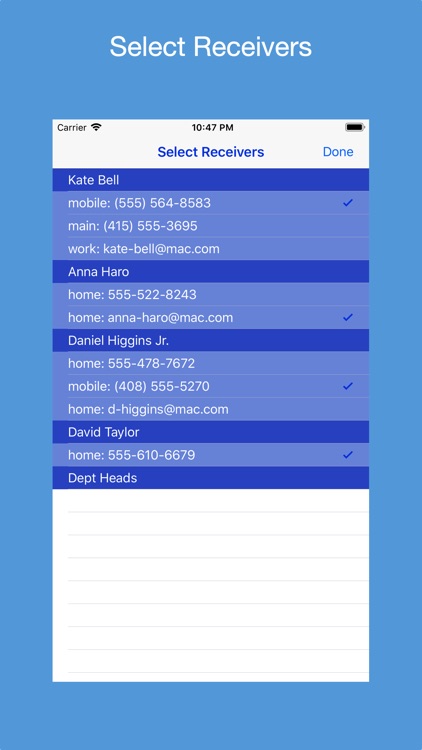 Select Receivers

Carrier 10:47 PM

Select Receivers Done

Kate Bell

mobile: (555) 564-8583 ✓

main: (415) 555-3695

work: kate-bell@mac.com

Anna Haro

home: 555-522-8243

home: anna-haro@mac.com ✓

Daniel Higgins Jr.

home: 555-478-7672

mobile: (408) 555-5270 ✓

home: d-higgins@mac.com

David Taylor

home: 555-610-6679 ✓

Dept Heads